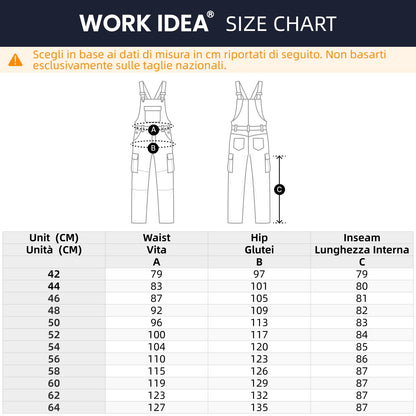 WORK IDEA® SIZE CHART

Scegli in base ai dati di misura in cm riportati di seguito. Non basarti esclusivamente sulle taglie nazionali.

A
B
C

| Unit (CM) Unità (CM) | Waist Vita A | Hip Glutei B | Inseam Lunghezza Interna C |
|---|---|---|---|
| 42 | 79 | 97 | 79 |
| 44 | 83 | 101 | 80 |
| 46 | 87 | 105 | 81 |
| 48 | 92 | 109 | 82 |
| 50 | 96 | 113 | 83 |
| 52 | 100 | 117 | 84 |
| 54 | 104 | 120 | 85 |
| 56 | 110 | 123 | 86 |
| 58 | 115 | 126 | 87 |
| 60 | 119 | 129 | 87 |
| 62 | 123 | 132 | 87 |
| 64 | 127 | 135 | 87 |